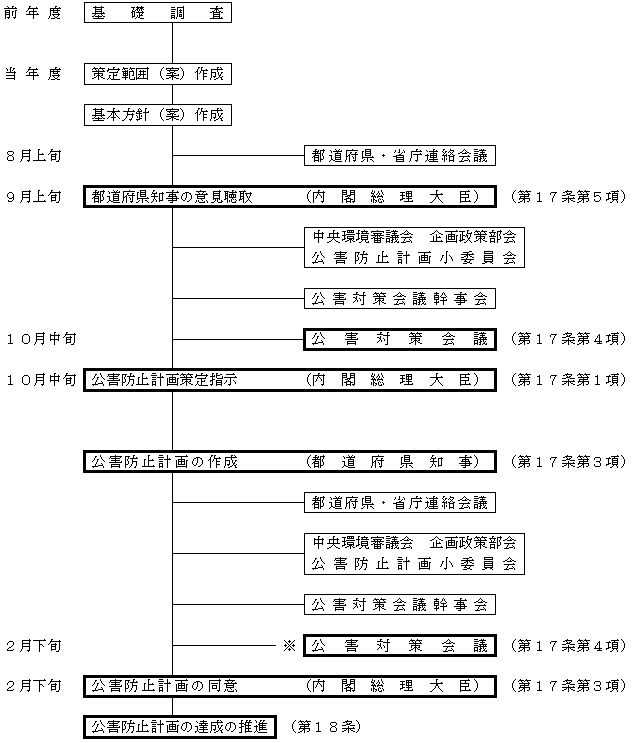 前年度　基礎調査

当年度　策定範囲（案）作成

基本方針（案）作成

８月上旬　都道府県・省庁連絡会議

９月上旬　都道府県知事の意見聴取　（内閣総理大臣）　（第１７条第５項）

中央環境審議会　企画政策部会
公害防止計画小委員会

公害対策会議幹事会

１０月中旬　公害対策会議　（第１７条第４項）

１０月中旬　公害防止計画策定指示　（内閣総理大臣）　（第１７条第１項）

公害防止計画の作成　（都道府県知事）　（第１７条第３項）

都道府県・省庁連絡会議

中央環境審議会　企画政策部会
公害防止計画小委員会

公害対策会議幹事会

２月下旬　※　公害対策会議　（第１７条第４項）

２月下旬　公害防止計画の同意　（内閣総理大臣）　（第１７条第３項）

公害防止計画の達成の推進　（第１８条）